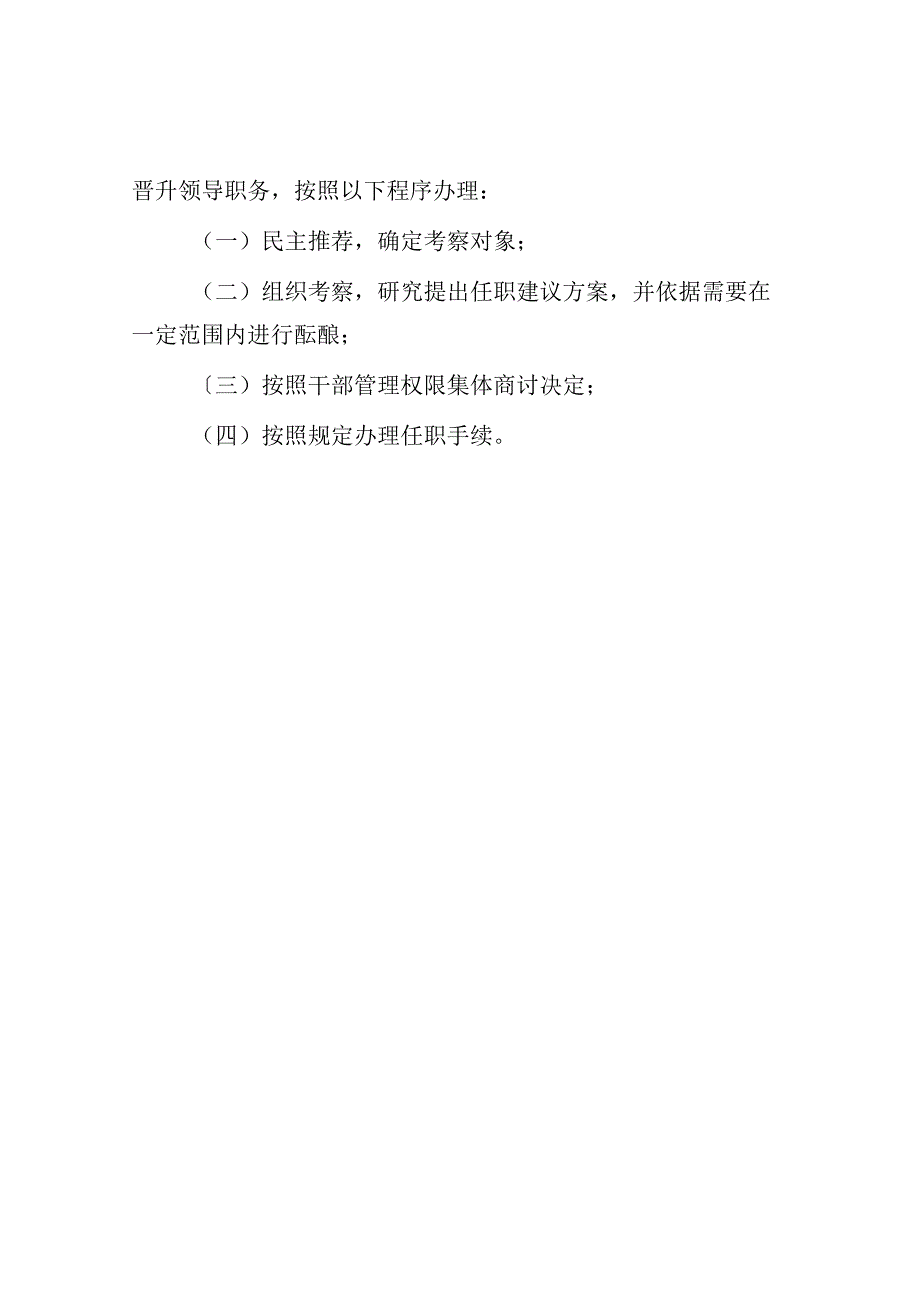 晋升领导职务，按照以下程序办理：

（一）民主推荐，确定考察对象；

（二）组织考察，研究提出任职建议方案，并依据需要在一定范围内进行酝酿；

〔三）按照干部管理权限集体商讨决定；

（四）按照规定办理任职手续。